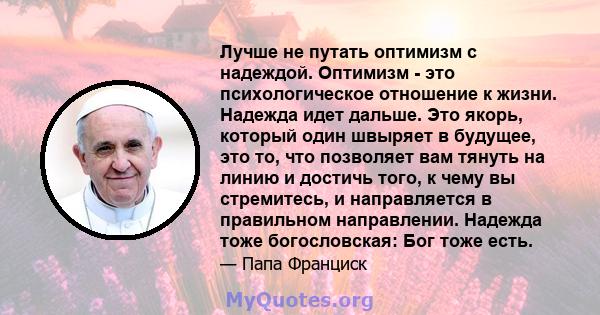 Лучше не путать оптимизм с надеждой. Оптимизм - это психологическое отношение к жизни. Надежда идет дальше. Это якорь, который один швыряет в будущее, это то, что позволяет вам тянуть на линию и достичь того, к чему вы стремитесь, и направляется в правильном направлении. Надежда тоже богословская: Бог тоже есть.

— Папа Франциск

MyQuotes.org